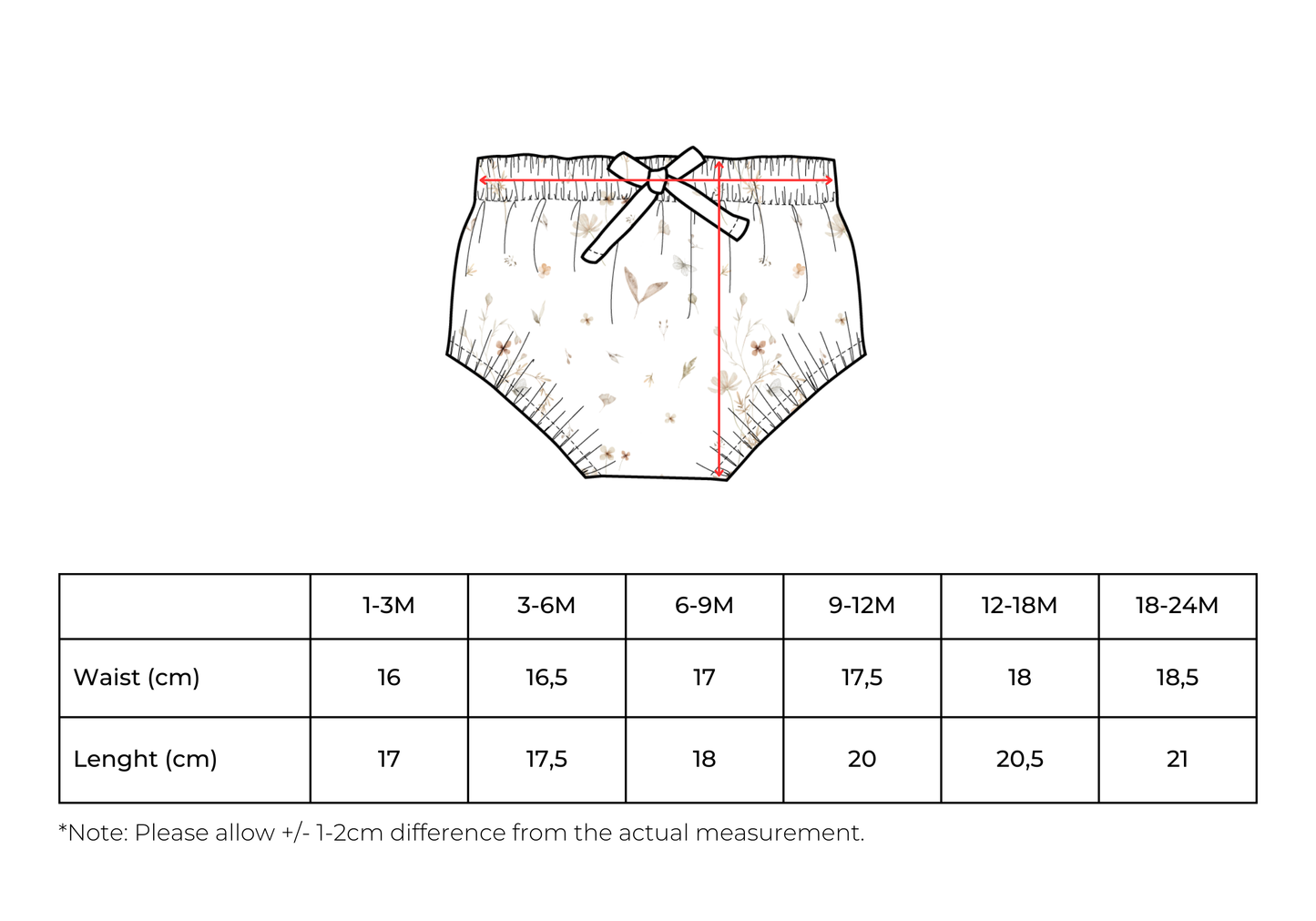 | | 1-3M | 3-6M | 6-9M | 9-12M | 12-18M | 18-24M |
|---|---|---|---|---|---|---|
| Waist (cm) | 16 | 16,5 | 17 | 17,5 | 18 | 18,5 |
| Lenght (cm) | 17 | 17,5 | 18 | 20 | 20,5 | 21 |

*Note: Please allow +/- 1-2cm difference from the actual measurement.